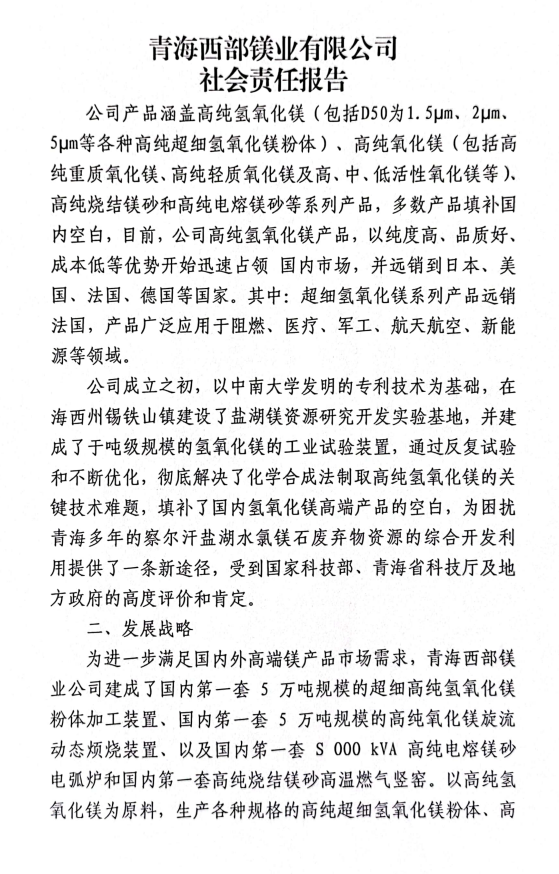 青海西部镁业有限公司
社会责任报告

公司产品涵盖高纯氢氧化镁（包括D50为1.5μm、2μm、5μm等各种高纯超细氢氧化镁粉体）、高纯氧化镁（包括高纯重质氧化镁、高纯轻质氧化镁及高、中、低活性氧化镁等）、高纯烧结镁砂和高纯电熔镁砂等系列产品，多数产品填补国内空白，目前，公司高纯氢氧化镁产品，以纯度高、品质好、成本低等优势开始迅速占领 国内市场，并远销到日本、美国、法国、德国等国家。其中：超细氢氧化镁系列产品远销法国，产品广泛应用于阻燃、医疗、军工、航天航空、新能源等领域。

公司成立之初，以中南大学发明的专利技术为基础，在海西州锡铁山镇建设了盐湖镁资源研究开发实验基地，并建成了千吨级规模的氢氧化镁的工业试验装置，通过反复试验和不断优化，彻底解决了化学合成法制取高纯氢氧化镁的关键技术难题，填补了国内氢氧化镁高端产品的空白，为困扰青海多年的察尔汗盐湖水氯镁石废弃物资源的综合开发利用提供了一条新途径，受到国家科技部、青海省科技厅及地方政府的高度评价和肯定。

二、发展战略

为进一步满足国内外高端镁产品市场需求，青海西部镁业公司建成了国内第一套 5 万吨规模的超细高纯氢氧化镁粉体加工装置、国内第一套 5 万吨规模的高纯氧化镁旋流动态煅烧装置、以及国内第一套 S 000 kVA 高纯电熔镁砂电弧炉和国内第一套高纯烧结镁砂高温燃气竖窑。以高纯氢氧化镁为原料，生产各种规格的高纯超细氢氧化镁粉体、高